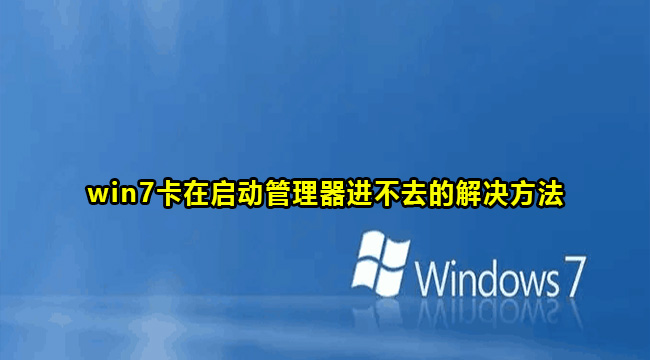 win7卡在启动管理器进不去的解决方法

Windows 7